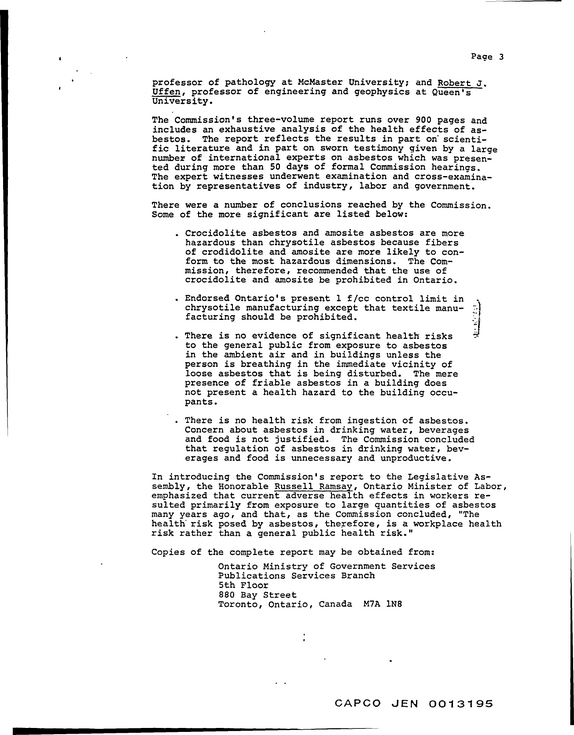 Page 3

professor of pathology at McMaster University; and Robert J. Uffen, professor of engineering and geophysics at Queen's University.

The Commission's three-volume report runs over 900 pages and includes an exhaustive analysis of the health effects of asbestos. The report reflects the results in part on scientific literature and in part on sworn testimony given by a large number of international experts on asbestos which was presented during more than 50 days of formal Commission hearings. The expert witnesses underwent examination and cross-examination by representatives of industry, labor and government.

There were a number of conclusions reached by the Commission. Some of the more significant are listed below:

. Crocidolite asbestos and amosite asbestos are more hazardous than chrysotile asbestos because fibers of crodidolite and amosite are more likely to conform to the most hazardous dimensions. The Commission, therefore, recommended that the use of crocidolite and amosite be prohibited in Ontario.

. Endorsed Ontario's present 1 f/cc control limit in chrysotile manufacturing except that textile manufacturing should be prohibited.

. There is no evidence of significant health risks to the general public from exposure to asbestos in the ambient air and in buildings unless the person is breathing in the immediate vicinity of loose asbestos that is being disturbed. The mere presence of friable asbestos in a building does not present a health hazard to the building occupants.

. There is no health risk from ingestion of asbestos. Concern about asbestos in drinking water, beverages and food is not justified. The Commission concluded that regulation of asbestos in drinking water, beverages and food is unnecessary and unproductive.

In introducing the Commission's report to the Legislative Assembly, the Honorable Russell Ramsay, Ontario Minister of Labor, emphasized that current adverse health effects in workers resulted primarily from exposure to large quantities of asbestos many years ago, and that, as the Commission concluded, "The health risk posed by asbestos, therefore, is a workplace health risk rather than a general public health risk."

Copies of the complete report may be obtained from:

Ontario Ministry of Government Services
Publications Services Branch
5th Floor
880 Bay Street
Toronto, Ontario, Canada M7A 1N8

CAPCO JEN 0013195